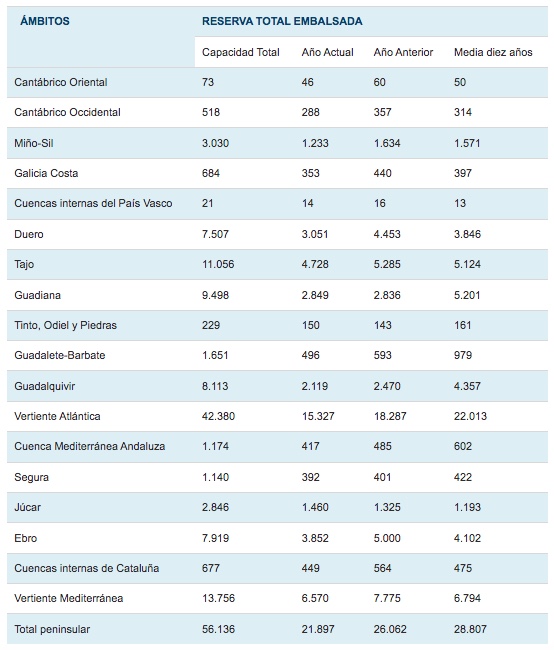 | ÁMBITOS | RESERVA TOTAL EMBALSADA | | | |
|---|---|---|---|---|
| | Capacidad Total | Año Actual | Año Anterior | Media diez años |
| Cantábrico Oriental | 73 | 46 | 60 | 50 |
| Cantábrico Occidental | 518 | 288 | 357 | 314 |
| Miño-Sil | 3.030 | 1.233 | 1.634 | 1.571 |
| Galicia Costa | 684 | 353 | 440 | 397 |
| Cuencas internas del País Vasco | 21 | 14 | 16 | 13 |
| Duero | 7.507 | 3.051 | 4.453 | 3.846 |
| Tajo | 11.056 | 4.728 | 5.285 | 5.124 |
| Guadiana | 9.498 | 2.849 | 2.836 | 5.201 |
| Tinto, Odiel y Piedras | 229 | 150 | 143 | 161 |
| Guadalete-Barbate | 1.651 | 496 | 593 | 979 |
| Guadalquivir | 8.113 | 2.119 | 2.470 | 4.357 |
| Vertiente Atlántica | 42.380 | 15.327 | 18.287 | 22.013 |
| Cuenca Mediterránea Andaluza | 1.174 | 417 | 485 | 602 |
| Segura | 1.140 | 392 | 401 | 422 |
| Júcar | 2.846 | 1.460 | 1.325 | 1.193 |
| Ebro | 7.919 | 3.852 | 5.000 | 4.102 |
| Cuencas internas de Cataluña | 677 | 449 | 564 | 475 |
| Vertiente Mediterránea | 13.756 | 6.570 | 7.775 | 6.794 |
| Total peninsular | 56.136 | 21.897 | 26.062 | 28.807 |